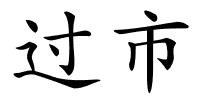 过市